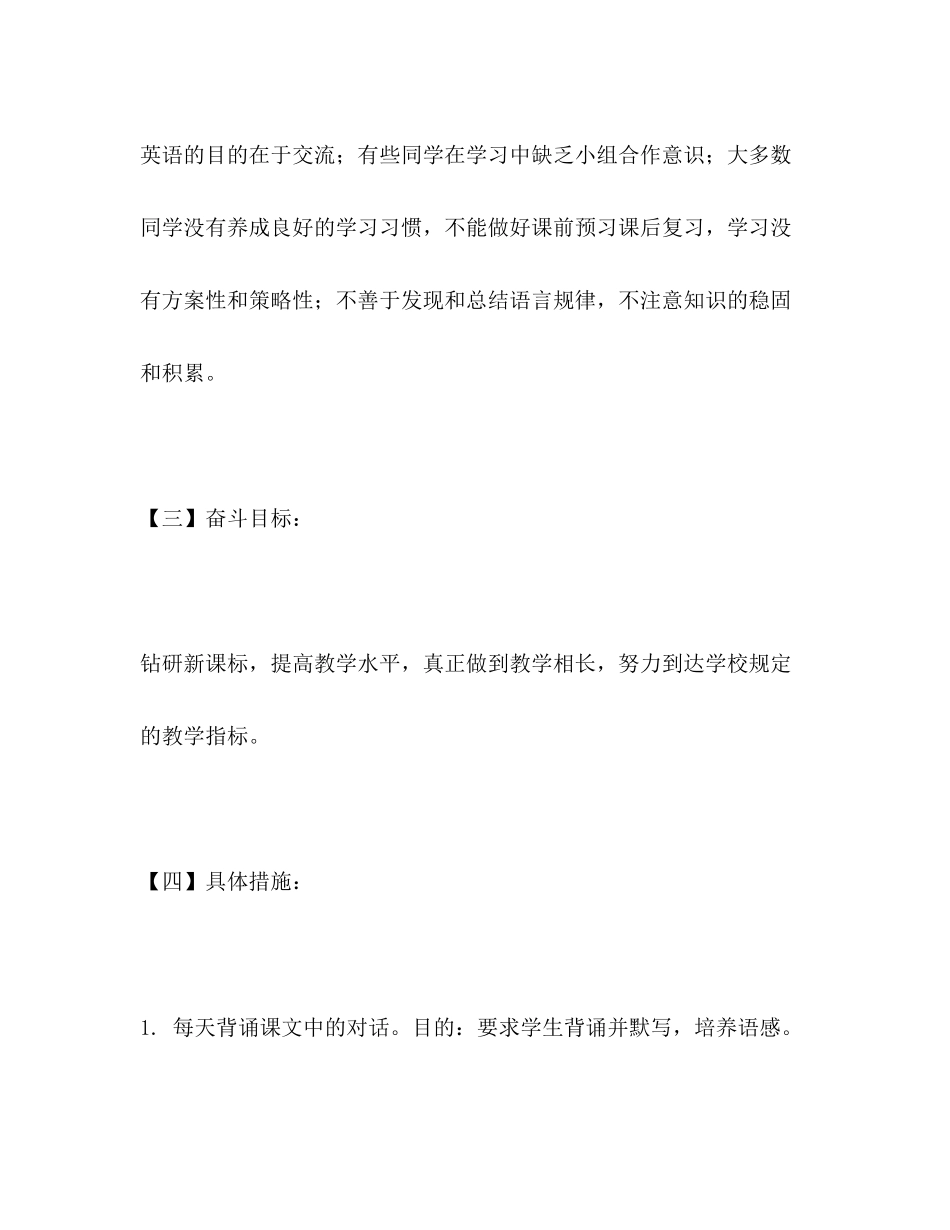 英语的目的在于交流；有些同学在学习中缺乏小组合作意识；大多数同学没有养成良好的学习习惯，不能做好课前预习课后复习，学习没有方案性和策略性；不善于发现和总结语言规律，不注意知识的稳固和积累。

【三】奋斗目标：

钻研新课标，提高教学水平，真正做到教学相长，努力到达学校规定的教学指标。

【四】具体措施：

1. 每天背诵课文中的对话。目的：要求学生背诵并默写，培养语感。